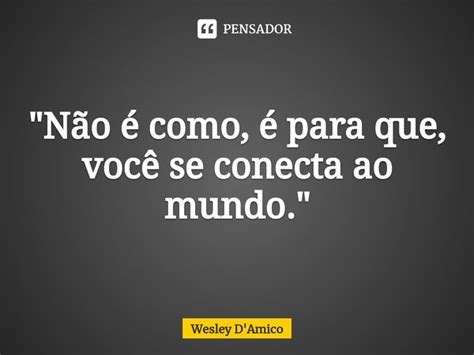 PENSADOR

"Não é como, é para que, você se conecta ao mundo."

Wesley D'Amico